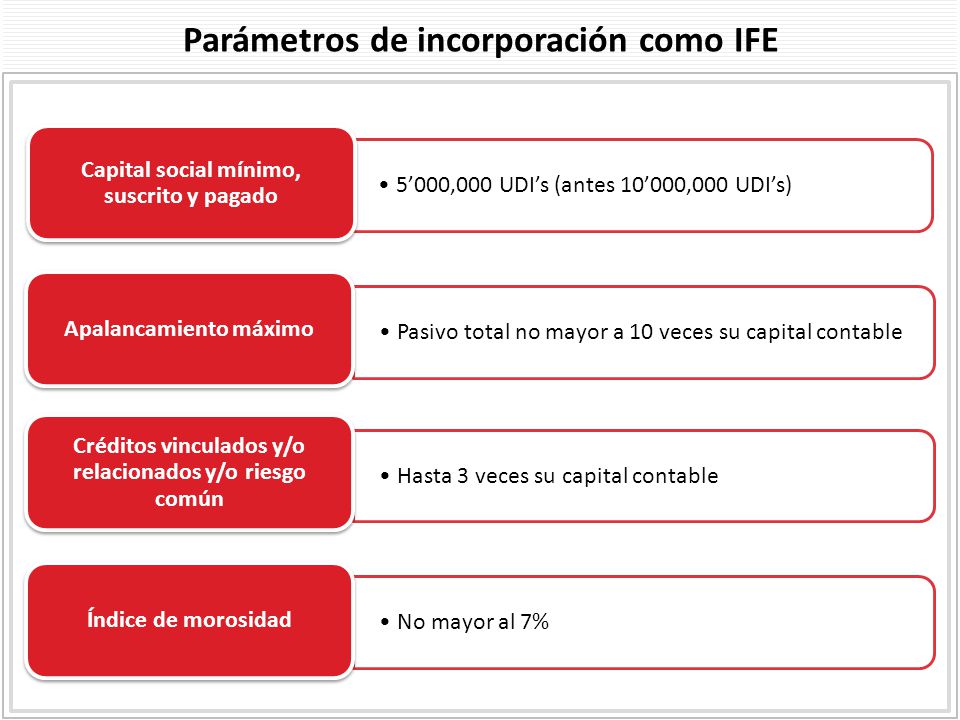 Parámetros de incorporación como IFE

Capital social mínimo, suscrito y pagado

• 5’000,000 UDI’s (antes 10’000,000 UDI’s)

Apalancamiento máximo

• Pasivo total no mayor a 10 veces su capital contable

Créditos vinculados y/o relacionados y/o riesgo común

• Hasta 3 veces su capital contable

Índice de morosidad

• No mayor al 7%